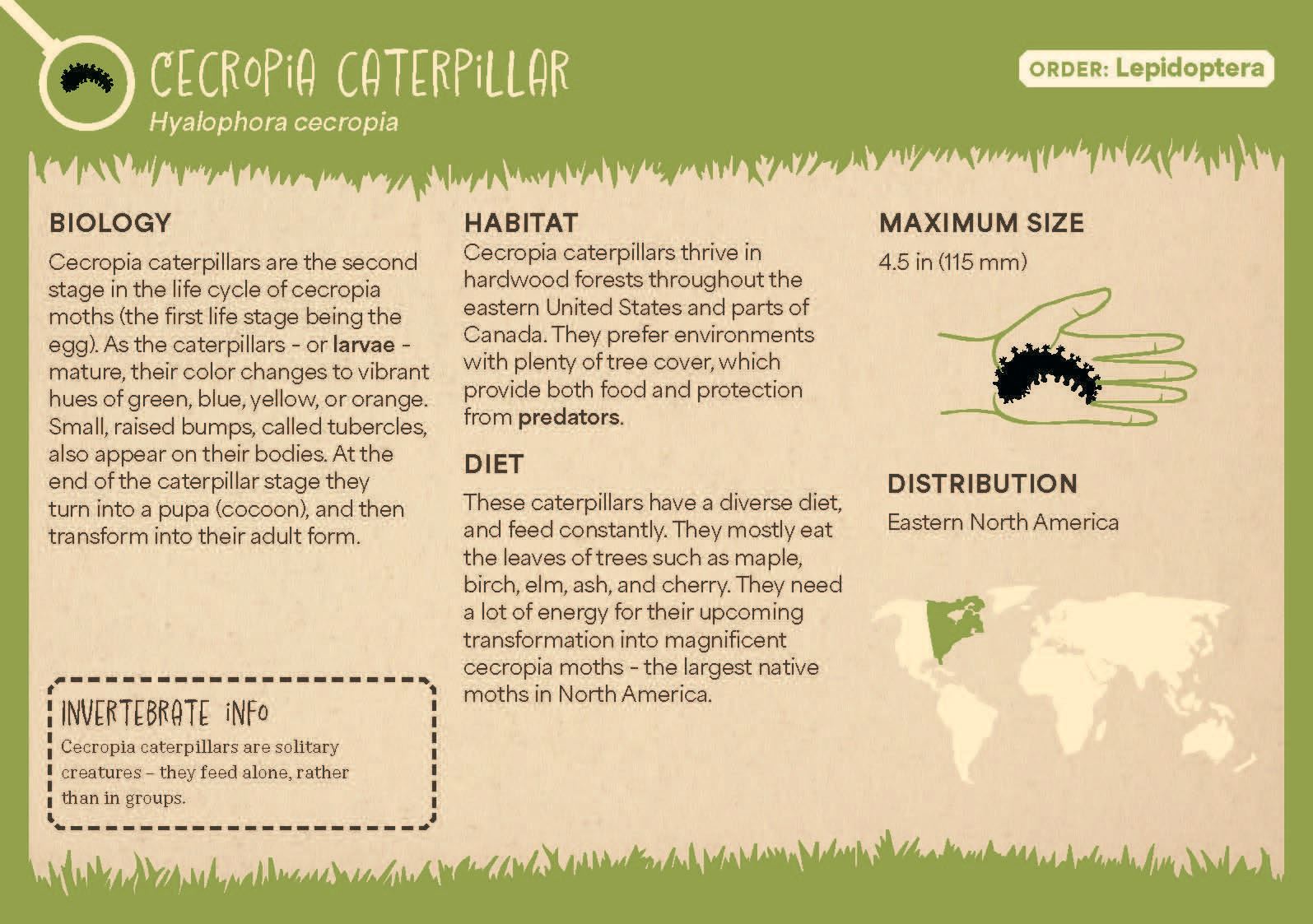 CECROPIA CATERPILLAR
Hyalophora cecropia

ORDER: Lepidoptera

BIOLOGY
Cecropia caterpillars are the second stage in the life cycle of cecropia moths (the first life stage being the egg). As the caterpillars - or larvae - mature, their color changes to vibrant hues of green, blue, yellow, or orange. Small, raised bumps, called tubercles, also appear on their bodies. At the end of the caterpillar stage they turn into a pupa (cocoon), and then transform into their adult form.

INVERTEBRATE INFO
Cecropia caterpillars are solitary creatures – they feed alone, rather than in groups.

HABITAT
Cecropia caterpillars thrive in hardwood forests throughout the eastern United States and parts of Canada. They prefer environments with plenty of tree cover, which provide both food and protection from predators.

DIET
These caterpillars have a diverse diet, and feed constantly. They mostly eat the leaves of trees such as maple, birch, elm, ash, and cherry. They need a lot of energy for their upcoming transformation into magnificent cecropia moths - the largest native moths in North America.

MAXIMUM SIZE
4.5 in (115 mm)

DISTRIBUTION
Eastern North America